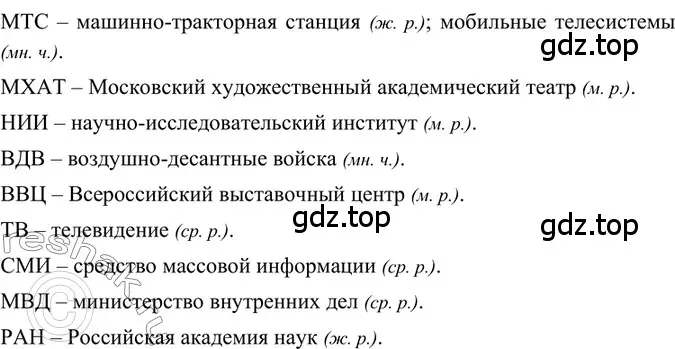 МТС – машинно-тракторная станция (ж. р.); мобильные телесистемы (мн. ч.).

gdz.top

МХАТ – Московский художественный академический театр (м. р.).

НИИ – научно-исследовательский институт (м. р.).

ВДВ – воздушно-десантные войска (мн. ч.).

ВВЦ – Всероссийский выставочный центр (м. р.).

gdz.top

gdz.top

ТВ – телевидение (ср. р.).

СМИ – средство массовой информации (ср. р.).

МВД – министерство внутренних дел (ср. р.).

РАН – Российская академия наук (ж. р.).

reshak.ru